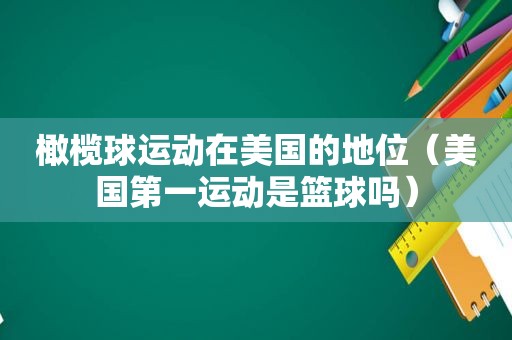 橄榄球运动在美国的地位（美国第一运动是篮球吗）